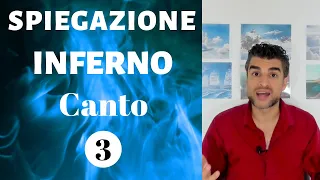 SPIEGAZIONE
INFERNO
Canto
3